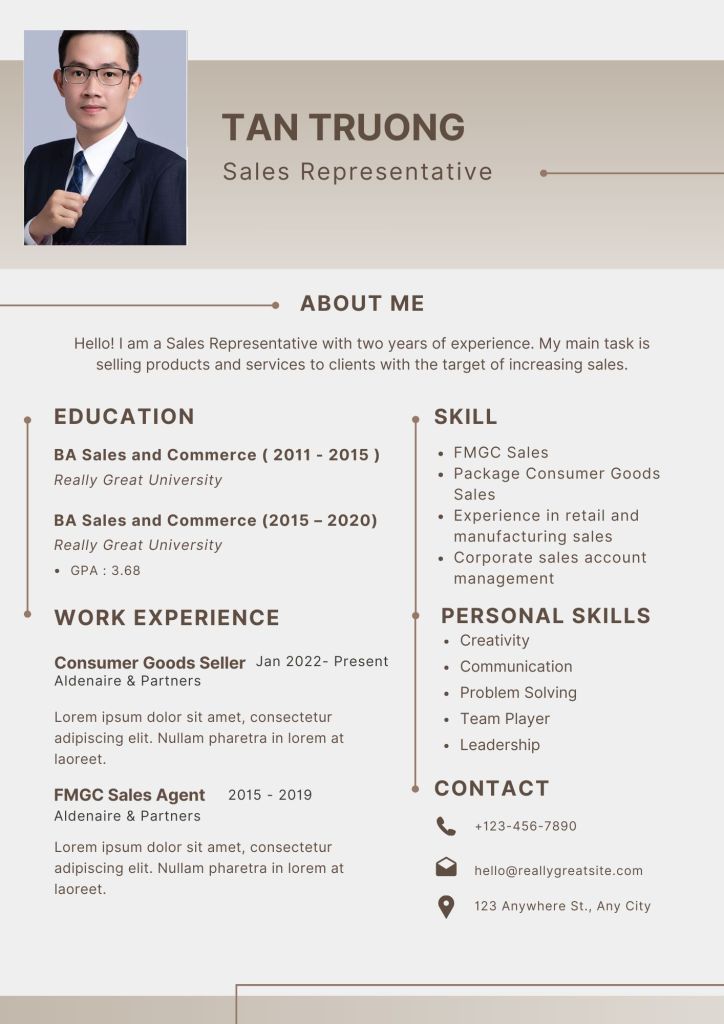 TAN TRUONG

Sales Representative

ABOUT ME

Hello! I am a Sales Representative with two years of experience. My main task is selling products and services to clients with the target of increasing sales.

EDUCATION

BA Sales and Commerce ( 2011 - 2015 )
Really Great University

BA Sales and Commerce (2015 – 2020)
Really Great University
• GPA : 3.68

WORK EXPERIENCE

Consumer Goods Seller Jan 2022- Present
Aldenaire & Partners

Lorem ipsum dolor sit amet, consectetur adipiscing elit. Nullam pharetra in lorem at laoreet.

FMGC Sales Agent 2015 - 2019
Aldenaire & Partners

Lorem ipsum dolor sit amet, consectetur adipiscing elit. Nullam pharetra in lorem at laoreet.

SKILL

• FMGC Sales
• Package Consumer Goods Sales
• Experience in retail and manufacturing sales
• Corporate sales account management

PERSONAL SKILLS

• Creativity
• Communication
• Problem Solving
• Team Player
• Leadership

CONTACT

+123-456-7890

hello@reallygreatsite.com

123 Anywhere St., Any City